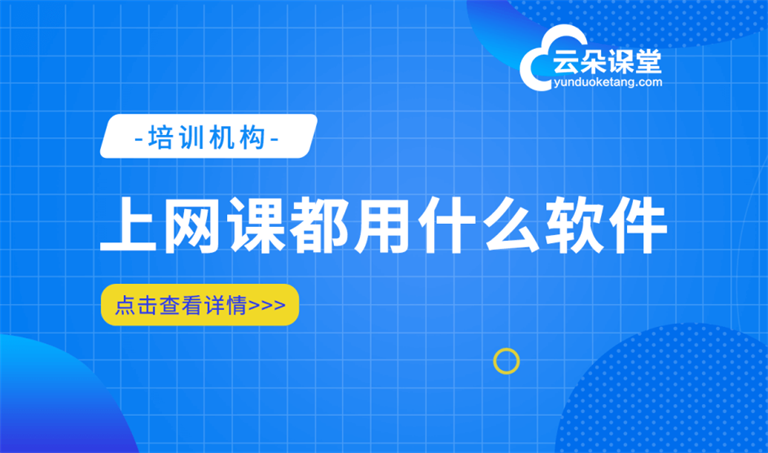 云朵课堂
yunduoketang.com

-培训机构-

上网课都用什么软件

点击查看详情>>>